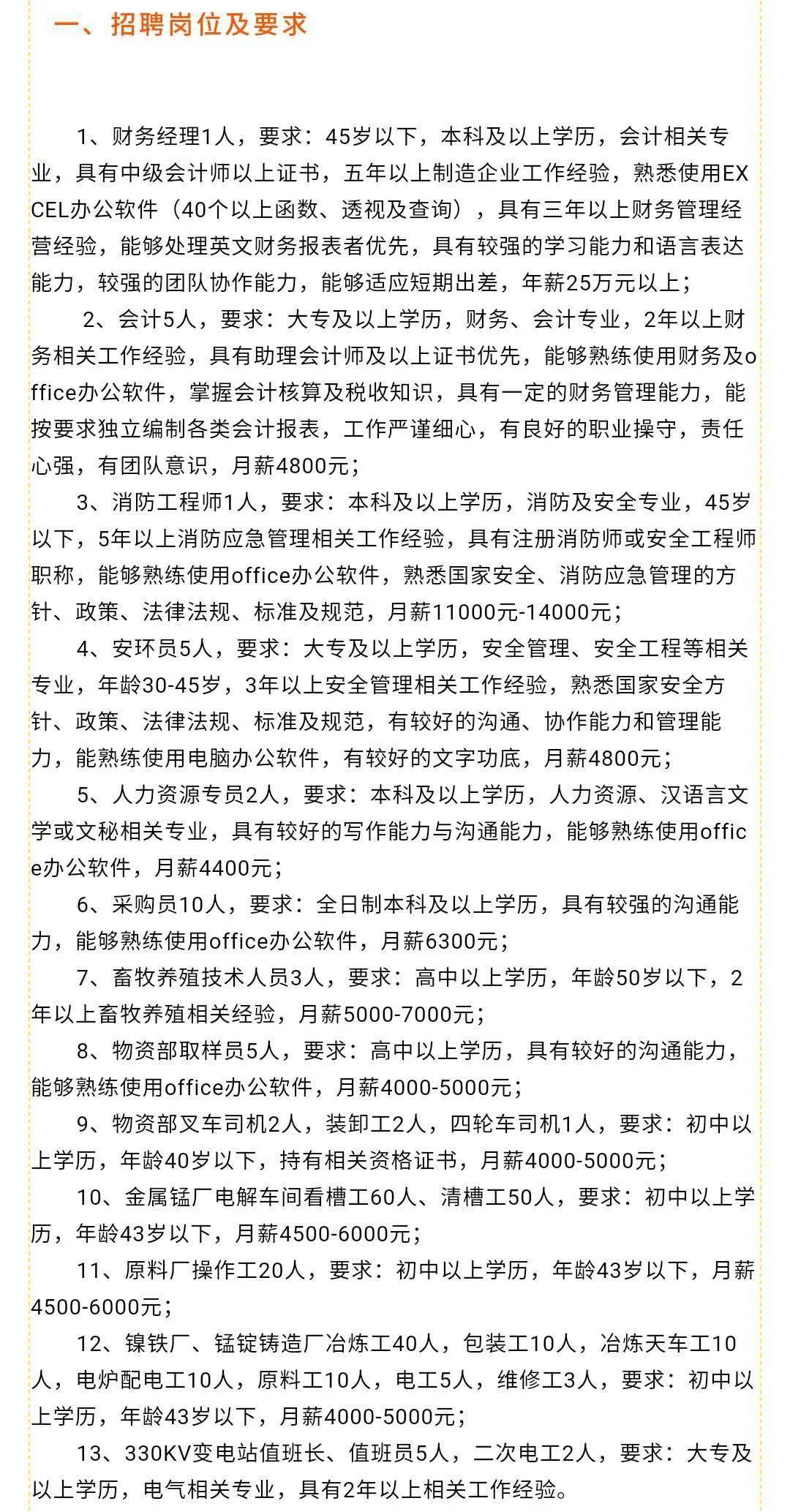 一、招聘岗位及要求

1、财务经理1人，要求：45岁以下，本科及以上学历，会计相关专业，具有中级会计师以上证书，五年以上制造企业工作经验，熟悉使用EXCEL办公软件（40个以上函数、透视及查询），具有三年以上财务管理经营经验，能够处理英文财务报表者优先，具有较强的学习能力和语言表达能力，较强的团队协作能力，能够适应短期出差，年薪25万元以上；

2、会计5人，要求：大专及以上学历，财务、会计专业，2年以上财务相关工作经验，具有助理会计师及以上证书优先，能够熟练使用财务及office办公软件，掌握会计核算及税收知识，具有一定的财务管理能力，能按要求独立编制各类会计报表，工作严谨细心，有良好的职业操守，责任心强，有团队意识，月薪4800元；

3、消防工程师1人，要求：本科及以上学历，消防及安全专业，45岁以下，5年以上消防应急管理相关工作经验，具有注册消防师或安全工程师职称，能够熟练使用office办公软件，熟悉国家安全、消防应急管理的方针、政策、法律法规、标准及规范，月薪11000元-14000元；

4、安环员5人，要求：大专及以上学历，安全管理、安全工程等相关专业，年龄30-45岁，3年以上安全管理相关工作经验，熟悉国家安全方针、政策、法律法规、标准及规范，有较好的沟通、协作能力和管理能力，能熟练使用电脑办公软件，有较好的文字功底，月薪4800元；

5、人力资源专员2人，要求：本科及以上学历，人力资源、汉语言文学或文秘相关专业，具有较好的写作能力与沟通能力，能够熟练使用office办公软件，月薪4400元；

6、采购员10人，要求：全日制本科及以上学历，具有较强的沟通能力，能够熟练使用office办公软件，月薪6300元；

7、畜牧养殖技术人员3人，要求：高中以上学历，年龄50岁以下，2年以上畜牧养殖相关经验，月薪5000-7000元；

8、物资部取样员5人，要求：高中以上学历，具有较好的沟通能力，能够熟练使用office办公软件，月薪4000-5000元；

9、物资部叉车司机2人，装卸工2人，四轮车司机1人，要求：初中以上学历，年龄40岁以下，持有相关资格证书，月薪4000-5000元；

10、金属锰厂电解车间看槽工60人、清槽工50人，要求：初中以上学历，年龄43岁以下，月薪4500-6000元；

11、原料厂操作工20人，要求：初中以上学历，年龄43岁以下，月薪4500-6000元；

12、镍铁厂、锰锭铸造厂冶炼工40人，包装工10人，冶炼天车工10人，电炉配电工10人，原料工10人，电工5人，维修工3人，要求：初中以上学历，年龄43岁以下，月薪4000-5000元；

13、330KV变电站值班长、值班员5人，二次电工2人，要求：大专及以上学历，电气相关专业，具有2年以上相关工作经验。